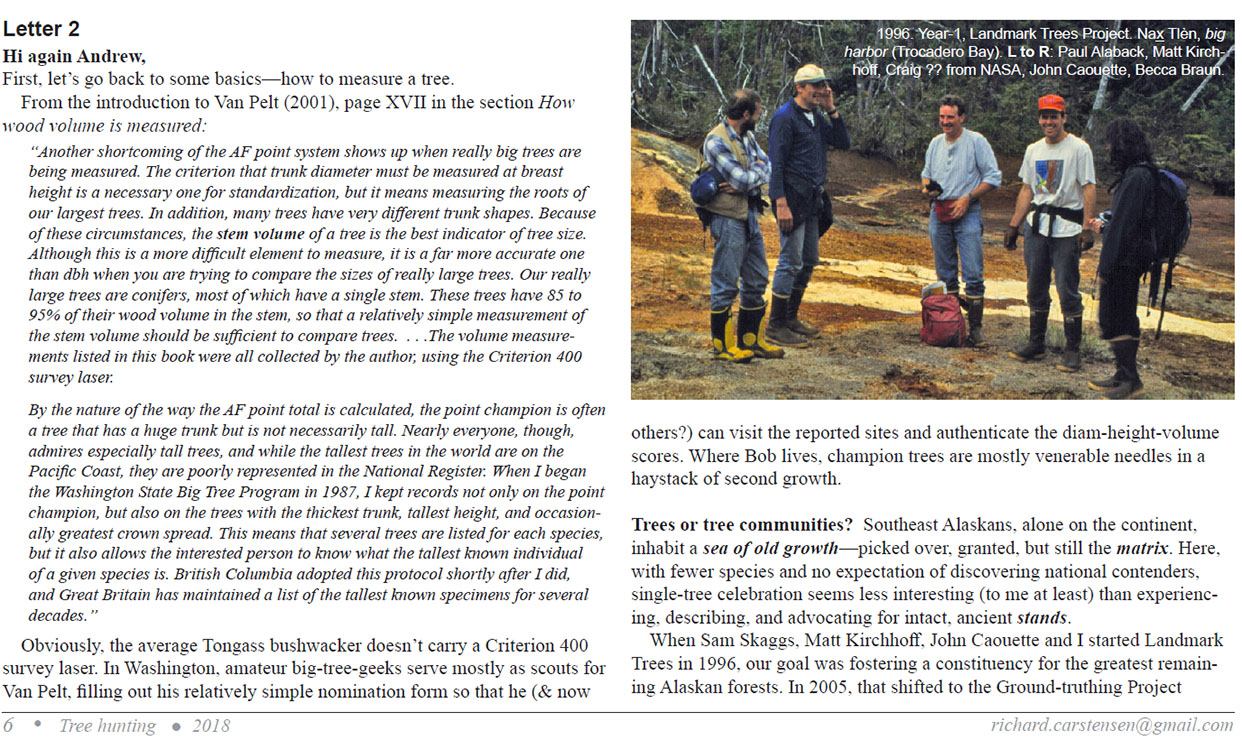 Letter 2

Hi again Andrew,

First, let's go back to some basics—how to measure a tree.

From the introduction to Van Pelt (2001), page XVII in the section How wood volume is measured:

"Another shortcoming of the AF point system shows up when really big trees are being measured. The criterion that trunk diameter must be measured at breast height is a necessary one for standardization, but it means measuring the roots of our largest trees. In addition, many trees have very different trunk shapes. Because of these circumstances, the stem volume of a tree is the best indicator of tree size. Although this is a more difficult element to measure, it is a far more accurate one than dbh when you are trying to compare the sizes of really large trees. Our really large trees are conifers, most of which have a single stem. These trees have 85 to 95% of their wood volume in the stem, so that a relatively simple measurement of the stem volume should be sufficient to compare trees. . . .The volume measurements listed in this book were all collected by the author, using the Criterion 400 survey laser.

By the nature of the way the AF point total is calculated, the point champion is often a tree that has a huge trunk but is not necessarily tall. Nearly everyone, though, admires especially tall trees, and while the tallest trees in the world are on the Pacific Coast, they are poorly represented in the National Register. When I began the Washington State Big Tree Program in 1987, I kept records not only on the point champion, but also on the trees with the thickest trunk, tallest height, and occasionally greatest crown spread. This means that several trees are listed for each species, but it also allows the interested person to know what the tallest known individual of a given species is. British Columbia adopted this protocol shortly after I did, and Great Britain has maintained a list of the tallest known specimens for several decades."

Obviously, the average Tongass bushwacker doesn't carry a Criterion 400 survey laser. In Washington, amateur big-tree-geeks serve mostly as scouts for Van Pelt, filling out his relatively simple nomination form so that he (& now

1996. Year-1, Landmark Trees Project. Nax Tlèn, big harbor (Trocadero Bay). L to R: Paul Alaback, Matt Kirchhoff, Craig ?? from NASA, John Caouette, Becca Braun.

others?) can visit the reported sites and authenticate the diam-height-volume scores. Where Bob lives, champion trees are mostly venerable needles in a haystack of second growth.

Trees or tree communities? Southeast Alaskans, alone on the continent, inhabit a sea of old growth—picked over, granted, but still the matrix. Here, with fewer species and no expectation of discovering national contenders, single-tree celebration seems less interesting (to me at least) than experiencing, describing, and advocating for intact, ancient stands.

When Sam Skaggs, Matt Kirchhoff, John Caouette and I started Landmark Trees in 1996, our goal was fostering a constituency for the greatest remaining Alaskan forests. In 2005, that shifted to the Ground-truthing Project

6 • Tree hunting • 2018 richard.carstensen@gmail.com